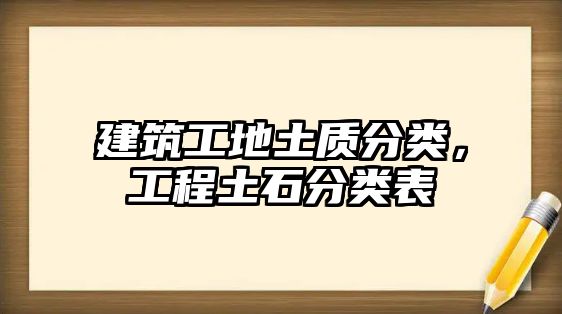 建筑工地土质分类，工程土石分类表